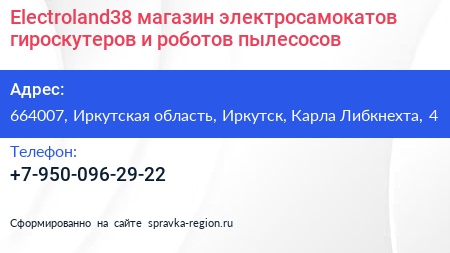 Electroland38 магазин электросамокатов гироскутеров и роботов пылесосов

Адрес:

664007, Иркутская область, Иркутск, Карла Либкнехта, 4

Телефон:

+7-950-096-29-22

Сформированно на сайте spravka-region.ru